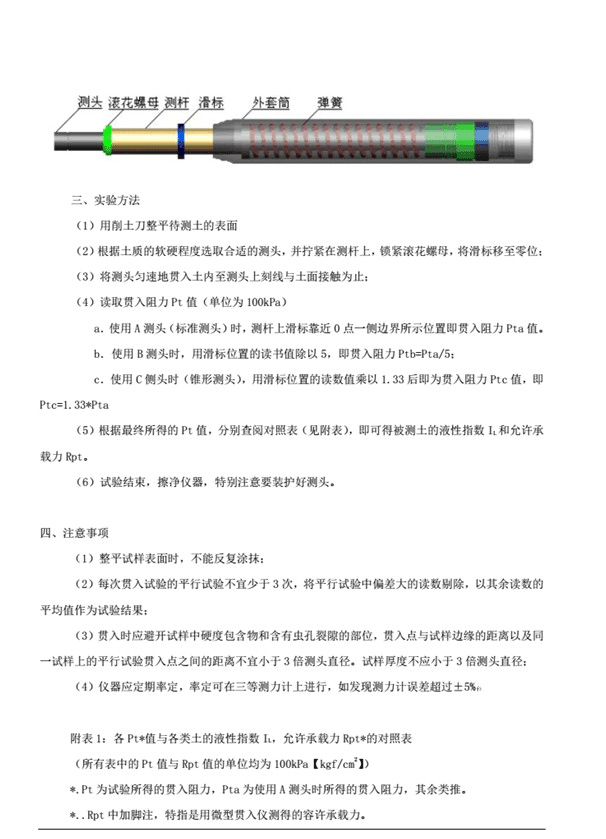 测头 滚花螺母 测杆 滑标 外套筒 弹簧

三、实验方法

（1）用削土刀整平待测土的表面

（2）根据土质的软硬程度选取合适的测头，并拧紧在测杆上，锁紧滚花螺母，将滑标移至零位；

（3）将测头匀速地贯入土内至测头上刻线与土面接触为止；

（4）读取贯入阻力Pt值（单位为100kPa）

a．使用A测头（标准测头）时，测杆上滑标靠近0点一侧边界所示位置即贯入阻力Pta值。

b．使用B测头时，用滑标位置的读书值除以5，即贯入阻力Ptb=Pta/5；

c．使用C侧头时（锥形测头），用滑标位置的读数值乘以1.33后即为贯入阻力Ptc值，即Ptc=1.33*Pta

（5）根据最终所得的Pt值，分别查阅对照表（见附表），即可得被测土的液性指数$I_L$和允许承载力Rpt。

（6）试验结束，擦净仪器，特别注意要装护好测头。

四、注意事项

（1）整平试样表面时，不能反复涂抹；

（2）每次贯入试验的平行试验不宜少于3次，将平行试验中偏差大的读数剔除，以其余读数的平均值作为试验结果；

（3）贯入时应避开试样中硬度包含物和含有虫孔裂隙的部位，贯入点与试样边缘的距离以及同一试样上的平行试验贯入点之间的距离不宜小于3倍测头直径。试样厚度不应小于3倍测头直径；

（4）仪器应定期率定，率定可在三等测力计上进行，如发现测力计误差超过±5%。

附表1：各Pt*值与各类土的液性指数$I_L$，允许承载力Rpt*的对照表

（所有表中的Pt值与Rpt值的单位均为100kPa【$kgf/cm^2$】）

*.Pt为试验所得的贯入阻力，Pta为使用A测头时所得的贯入阻力，其余类推。

*..Rpt中加脚注，特指是用微型贯入仪测得的容许承载力。